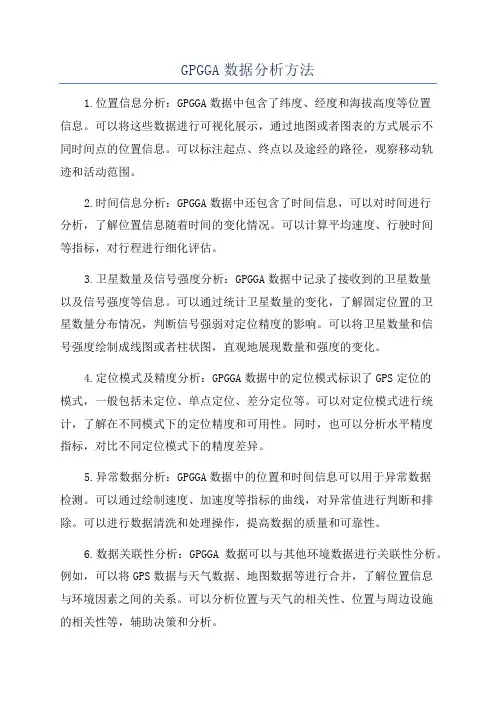 GPGGA 数据分析方法

1.位置信息分析：GPGGA 数据中包含了纬度、经度和海拔高度等位置信息。可以将这些数据进行可视化展示，通过地图或者图表的方式展示不同时间点的位置信息。可以标注起点、终点以及途经的路径，观察移动轨迹和活动范围。

2.时间信息分析：GPGGA 数据中还包含了时间信息，可以对时间进行分析，了解位置信息随着时间的变化情况。可以计算平均速度、行驶时间等指标，对行程进行细化评估。

3.卫星数量及信号强度分析：GPGGA 数据中记录了接收到的卫星数量以及信号强度等信息。可以通过统计卫星数量的变化，了解固定位置的卫星数量分布情况，判断信号强弱对定位精度的影响。可以将卫星数量和信号强度绘制成线图或者柱状图，直观地展现数量和强度的变化。

4.定位模式及精度分析：GPGGA 数据中的定位模式标识了 GPS 定位的模式，一般包括未定位、单点定位、差分定位等。可以对定位模式进行统计，了解在不同模式下的定位精度和可用性。同时，也可以分析水平精度指标，对比不同定位模式下的精度差异。

5.异常数据分析：GPGGA 数据中的位置和时间信息可以用于异常数据检测。可以通过绘制速度、加速度等指标的曲线，对异常值进行判断和排除。可以进行数据清洗和处理操作，提高数据的质量和可靠性。

6.数据关联性分析：GPGGA 数据可以与其他环境数据进行关联性分析。例如，可以将 GPS 数据与天气数据、地图数据等进行合并，了解位置信息与环境因素之间的关系。可以分析位置与天气的相关性、位置与周边设施的相关性等，辅助决策和分析。